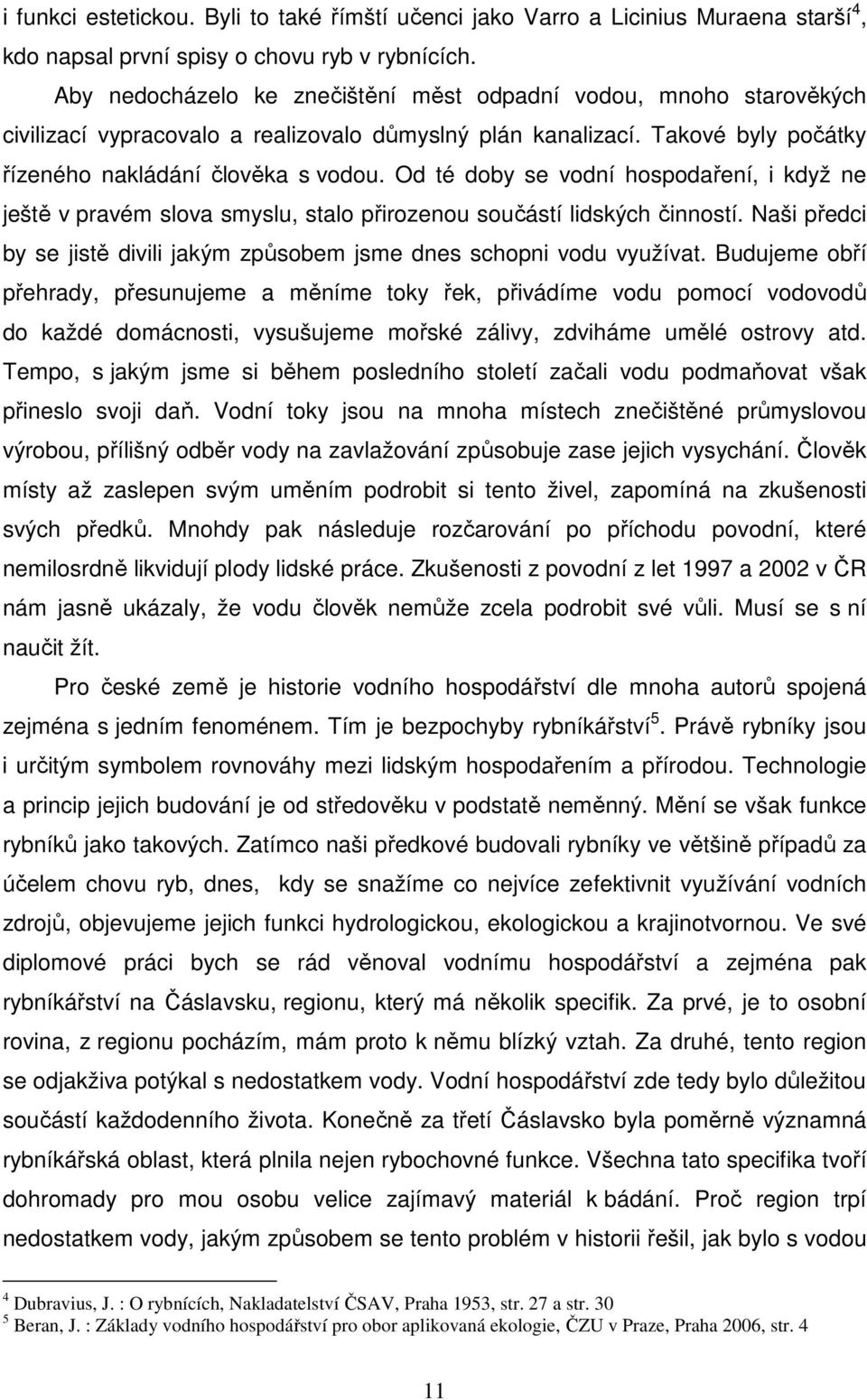 i funkci estetickou. Byli to také římští učenci jako Varro a Licinius Muraena starší$^4$, kdo napsal první spisy o chovu ryb v rybnících.

Aby nedocházelo ke znečištění měst odpadní vodou, mnoho starověkých civilizací vypracovalo a realizovalo důmyslný plán kanalizací. Takové byly počátky řízeného nakládání člověka s vodou. Od té doby se vodní hospodaření, i když ne ještě v pravém slova smyslu, stalo přirozenou součástí lidských činností. Naši předci by se jistě divili jakým způsobem jsme dnes schopni vodu využívat. Budujeme obří přehrady, přesunujeme a měníme toky řek, přivádíme vodu pomocí vodovodů do každé domácnosti, vysušujeme mořské zálivy, zdviháme umělé ostrovy atd. Tempo, s jakým jsme si během posledního století začali vodu podmaňovat však přineslo svoji daň. Vodní toky jsou na mnoha místech znečištěné průmyslovou výrobou, přílišný odběr vody na zavlažování způsobuje zase jejich vysychání. Člověk místy až zaslepen svým uměním podrobit si tento živel, zapomíná na zkušenosti svých předků. Mnohdy pak následuje rozčarování po příchodu povodní, které nemilosrdně likvidují plody lidské práce. Zkušenosti z povodní z let 1997 a 2002 v ČR nám jasně ukázaly, že vodu člověk nemůže zcela podrobit své vůli. Musí se s ní naučit žít.

Pro české země je historie vodního hospodářství dle mnoha autorů spojená zejména s jedním fenoménem. Tím je bezpochyby rybníkářství$^5$. Právě rybníky jsou i určitým symbolem rovnováhy mezi lidským hospodařením a přírodou. Technologie a princip jejich budování je od středověku v podstatě neměnný. Mění se však funkce rybníků jako takových. Zatímco naši předkové budovali rybníky ve většině případů za účelem chovu ryb, dnes, kdy se snažíme co nejvíce zefektivnit využívání vodních zdrojů, objevujeme jejich funkci hydrologickou, ekologickou a krajinotvornou. Ve své diplomové práci bych se rád věnoval vodnímu hospodářství a zejména pak rybníkářství na Čáslavsku, regionu, který má několik specifik. Za prvé, je to osobní rovina, z regionu pocházím, mám proto k němu blízký vztah. Za druhé, tento region se odjakživa potýkal s nedostatkem vody. Vodní hospodářství zde tedy bylo důležitou součástí každodenního života. Konečně za třetí Čáslavsko byla poměrně významná rybníkářská oblast, která plnila nejen rybochovné funkce. Všechna tato specifika tvoří dohromady pro mou osobu velice zajímavý materiál k bádání. Proč region trpí nedostatkem vody, jakým způsobem se tento problém v historii řešil, jak bylo s vodou

$^4$ Dubravius, J. : O rybnících, Nakladatelství ČSAV, Praha 1953, str. 27 a str. 30
$^5$ Beran, J. : Základy vodního hospodářství pro obor aplikovaná ekologie, ČZU v Praze, Praha 2006, str. 4

11